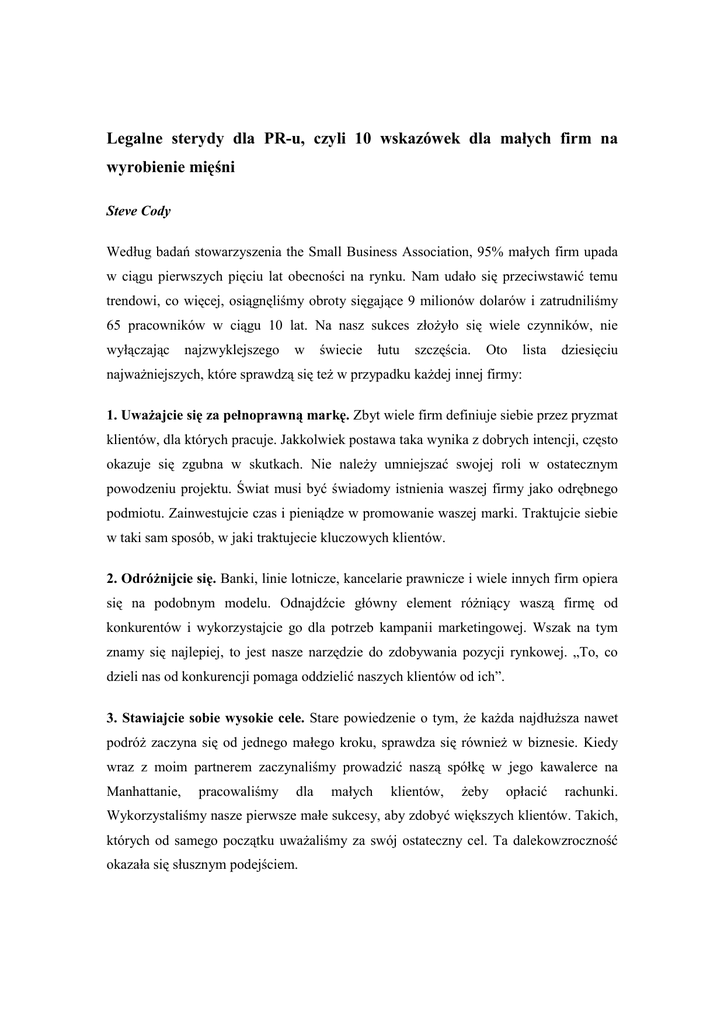 Legalne sterydy dla PR-u, czyli 10 wskazówek dla małych firm na wyrobienie mięśni

Steve Cody

Według badań stowarzyszenia the Small Business Association, 95% małych firm upada w ciągu pierwszych pięciu lat obecności na rynku. Nam udało się przeciwstawić temu trendowi, co więcej, osiągnęliśmy obroty sięgające 9 milionów dolarów i zatrudniliśmy 65 pracowników w ciągu 10 lat. Na nasz sukces złożyło się wiele czynników, nie wyłączając najzwyklejszego w świecie łutu szczęścia. Oto lista dziesięciu najważniejszych, które sprawdzą się też w przypadku każdej innej firmy:

1. Uważajcie się za pełnoprawną markę. Zbyt wiele firm definiuje siebie przez pryzmat klientów, dla których pracuje. Jakkolwiek postawa taka wynika z dobrych intencji, często okazuje się zgubna w skutkach. Nie należy umniejszać swojej roli w ostatecznym powodzeniu projektu. Świat musi być świadomy istnienia waszej firmy jako odrębnego podmiotu. Zainwestujcie czas i pieniądze w promowanie waszej marki. Traktujcie siebie w taki sam sposób, w jaki traktujecie kluczowych klientów.

2. Odróżnijcie się. Banki, linie lotnicze, kancelarie prawnicze i wiele innych firm opiera się na podobnym modelu. Odnajdźcie główny element różniący waszą firmę od konkurentów i wykorzystajcie go dla potrzeb kampanii marketingowej. Wszak na tym znamy się najlepiej, to jest nasze narzędzie do zdobywania pozycji rynkowej. „To, co dzieli nas od konkurencji pomaga oddzielić naszych klientów od ich”.

3. Stawiajcie sobie wysokie cele. Stare powiedzenie o tym, że każda najdłuższa nawet podróż zaczyna się od jednego małego kroku, sprawdza się również w biznesie. Kiedy wraz z moim partnerem zaczynaliśmy prowadzić naszą spółkę w jego kawalerce na Manhattanie, pracowaliśmy dla małych klientów, żeby opłacić rachunki. Wykorzystaliśmy nasze pierwsze małe sukcesy, aby zdobyć większych klientów. Takich, których od samego początku uważaliśmy za swój ostateczny cel. Ta dalekowzroczność okazała się słusznym podejściem.